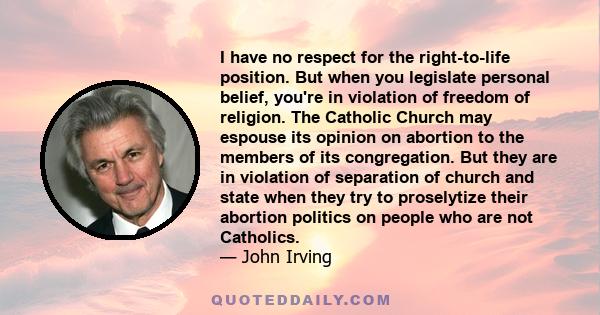 I have no respect for the right-to-life position. But when you legislate personal belief, you're in violation of freedom of religion. The Catholic Church may espouse its opinion on abortion to the members of its congregation. But they are in violation of separation of church and state when they try to proselytize their abortion politics on people who are not Catholics.
— John Irving

QUOTEDDAILY.COM